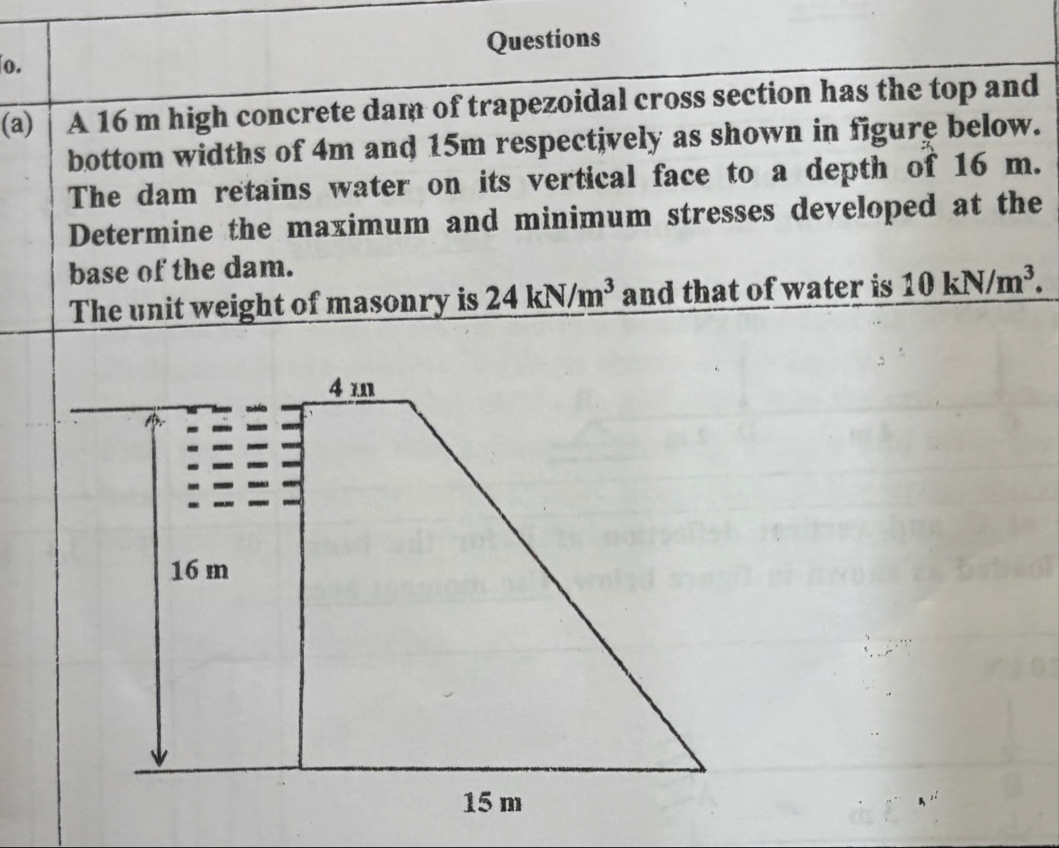 o.

Questions

(a) A 16 m high concrete dam of trapezoidal cross section has the top and bottom widths of 4m and 15m respectively as shown in figure below. The dam retains water on its vertical face to a depth of 16 m. Determine the maximum and minimum stresses developed at the base of the dam.
The unit weight of masonry is $24\ kN/m^3$ and that of water is $10\ kN/m^3$.

4 m

16 m

15 m